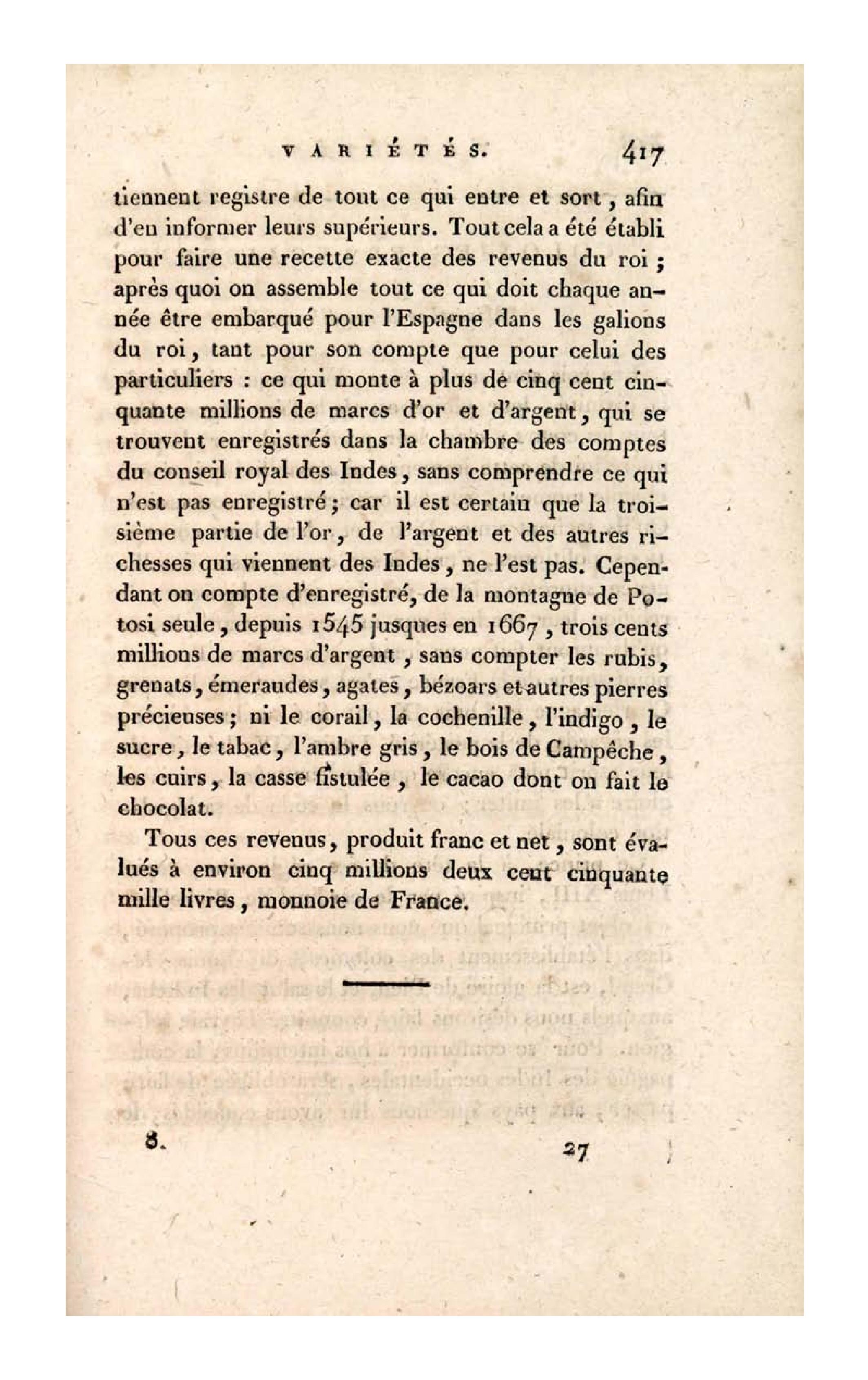 VARIÉTÉS. 417

tiennent registre de tout ce qui entre et sort, afin d'en informer leurs supérieurs. Tout cela a été établi pour faire une recette exacte des revenus du roi; après quoi on assemble tout ce qui doit chaque année être embarqué pour l'Espagne dans les galions du roi, tant pour son compte que pour celui des particuliers : ce qui monte à plus de cinq cent cinquante millions de marcs d'or et d'argent, qui se trouvent enregistrés dans la chambre des comptes du conseil royal des Indes, sans comprendre ce qui n'est pas enregistré; car il est certain que la troisième partie de l'or, de l'argent et des autres richesses qui viennent des Indes, ne l'est pas. Cependant on compte d'enregistré, de la montagne de Potosi seule, depuis 1545 jusques en 1667, trois cents millions de marcs d'argent, sans compter les rubis, grenats, émeraudes, agates, bézoars et autres pierres précieuses; ni le corail, la cochenille, l'indigo, le sucre, le tabac, l'ambre gris, le bois de Campêche, les cuirs, la casse fistulée, le cacao dont on fait le chocolat.

Tous ces revenus, produit franc et net, sont évalués à environ cinq millions deux cent cinquante mille livres, monnoie de France.

8. 27